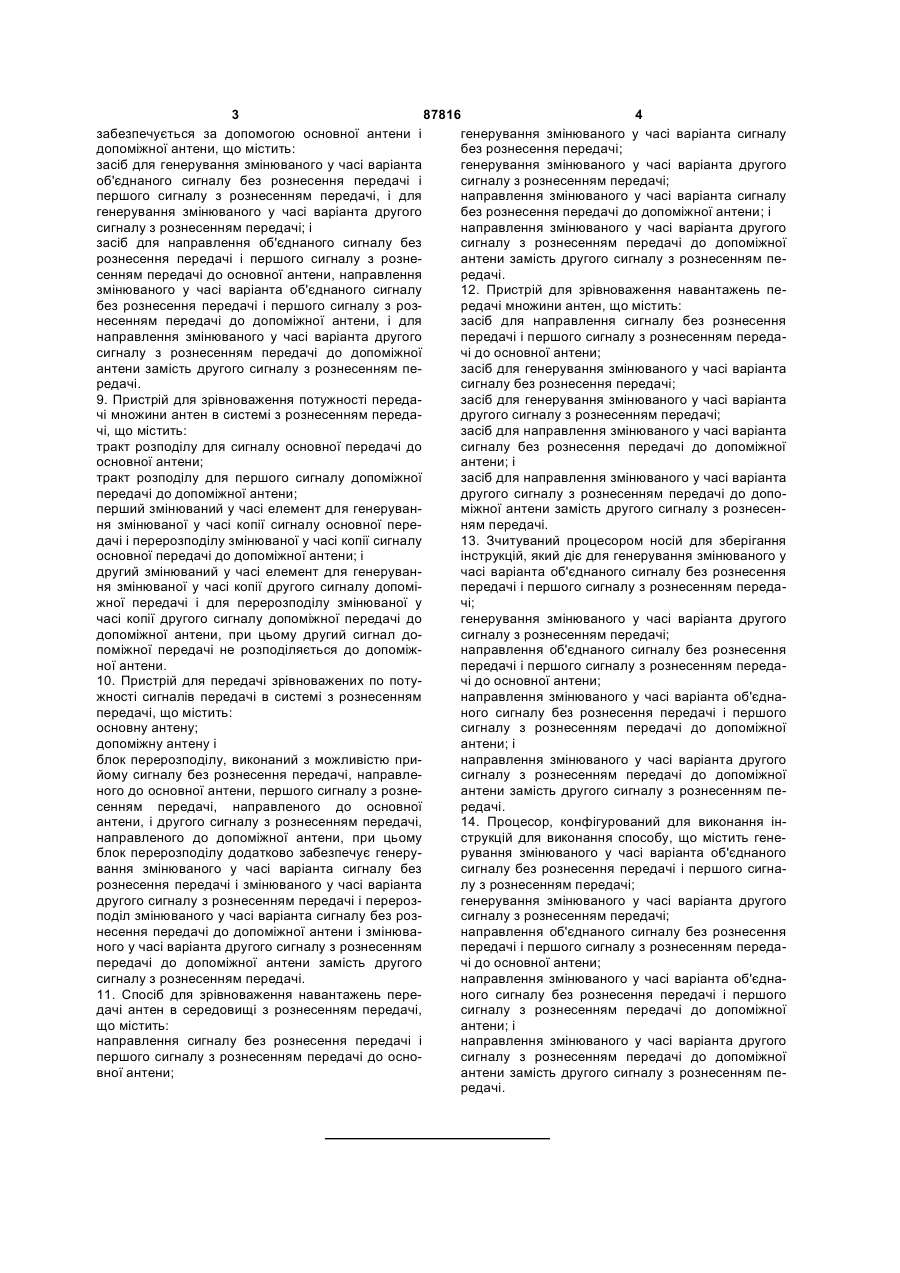 3 87816 4

забезпечується за допомогою основної антени і допоміжної антени, що містить:
засіб для генерування змінюваного у часі варіанта об'єднаного сигналу без рознесення передачі і першого сигналу з рознесенням передачі, і для генерування змінюваного у часі варіанта другого сигналу з рознесенням передачі; і
засіб для направлення об'єднаного сигналу без рознесення передачі і першого сигналу з рознесенням передачі до основної антени, направлення змінюваного у часі варіанта об'єднаного сигналу без рознесення передачі і першого сигналу з рознесенням передачі до допоміжної антени, і для направлення змінюваного у часі варіанта другого сигналу з рознесенням передачі до допоміжної антени замість другого сигналу з рознесенням передачі.
9. Пристрій для зрівноваження потужності передачі множини антен в системі з рознесенням передачі, що містить:
тракт розподілу для сигналу основної передачі до основної антени;
тракт розподілу для першого сигналу допоміжної передачі до допоміжної антени;
перший змінюваний у часі елемент для генерування змінюваної у часі копії сигналу основної передачі і перерозподілу змінюваної у часі копії сигналу основної передачі до допоміжної антени; і
другий змінюваний у часі елемент для генерування змінюваної у часі копії другого сигналу допоміжної передачі і для перерозподілу змінюваної у часі копії другого сигналу допоміжної передачі до допоміжної антени, при цьому другий сигнал допоміжної передачі не розподіляється до допоміжної антени.
10. Пристрій для передачі зрівноважених по потужності сигналів передачі в системі з рознесенням передачі, що містить:
основну антену;
допоміжну антену і
блок перерозподілу, виконаний з можливістю прийому сигналу без рознесення передачі, направленого до основної антени, першого сигналу з рознесенням передачі, направленого до основної антени, і другого сигналу з рознесенням передачі, направленого до допоміжної антени, при цьому блок перерозподілу додатково забезпечує генерування змінюваного у часі варіанта сигналу без рознесення передачі і змінюваного у часі варіанта другого сигналу з рознесенням передачі і перерозподіл змінюваного у часі варіанта сигналу без рознесення передачі до допоміжної антени і змінюваного у часі варіанта другого сигналу з рознесенням передачі до допоміжної антени замість другого сигналу з рознесенням передачі.
11. Спосіб для зрівноваження навантажень передачі антен в середовищі з рознесенням передачі, що містить:
направлення сигналу без рознесення передачі і першого сигналу з рознесенням передачі до основної антени;
генерування змінюваного у часі варіанта сигналу без рознесення передачі;
генерування змінюваного у часі варіанта другого сигналу з рознесенням передачі;
направлення змінюваного у часі варіанта сигналу без рознесення передачі до допоміжної антени; і
направлення змінюваного у часі варіанта другого сигналу з рознесенням передачі до допоміжної антени замість другого сигналу з рознесенням передачі.
12. Пристрій для зрівноваження навантажень передачі множини антен, що містить:
засіб для направлення сигналу без рознесення передачі і першого сигналу з рознесенням передачі до основної антени;
засіб для генерування змінюваного у часі варіанта сигналу без рознесення передачі;
засіб для генерування змінюваного у часі варіанта другого сигналу з рознесенням передачі;
засіб для направлення змінюваного у часі варіанта сигналу без рознесення передачі до допоміжної антени; і
засіб для направлення змінюваного у часі варіанта другого сигналу з рознесенням передачі до допоміжної антени замість другого сигналу з рознесенням передачі.
13. Зчитуваний процесором носій для зберігання інструкцій, який діє для генерування змінюваного у часі варіанта об'єднаного сигналу без рознесення передачі і першого сигналу з рознесенням передачі;
генерування змінюваного у часі варіанта другого сигналу з рознесенням передачі;
направлення об'єднаного сигналу без рознесення передачі і першого сигналу з рознесенням передачі до основної антени;
направлення змінюваного у часі варіанта об'єднаного сигналу без рознесення передачі і першого сигналу з рознесенням передачі до допоміжної антени; і
направлення змінюваного у часі варіанта другого сигналу з рознесенням передачі до допоміжної антени замість другого сигналу з рознесенням передачі.
14. Процесор, конфігурований для виконання інструкцій для виконання способу, що містить генерування змінюваного у часі варіанта об'єднаного сигналу без рознесення передачі і першого сигналу з рознесенням передачі;
генерування змінюваного у часі варіанта другого сигналу з рознесенням передачі;
направлення об'єднаного сигналу без рознесення передачі і першого сигналу з рознесенням передачі до основної антени;
направлення змінюваного у часі варіанта об'єднаного сигналу без рознесення передачі і першого сигналу з рознесенням передачі до допоміжної антени; і
направлення змінюваного у часі варіанта другого сигналу з рознесенням передачі до допоміжної антени замість другого сигналу з рознесенням передачі.